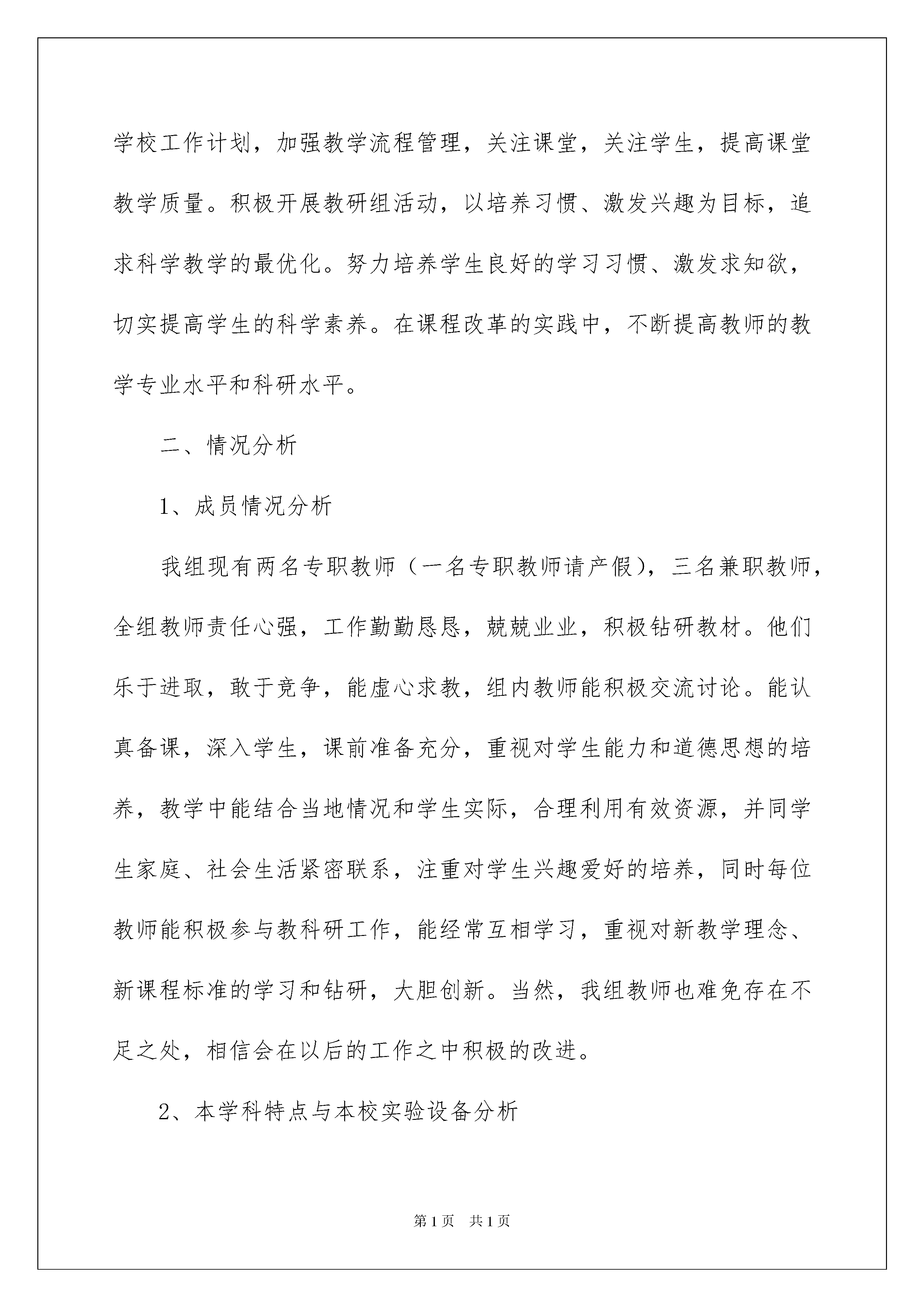 学校工作计划，加强教学流程管理，关注课堂，关注学生，提高课堂教学质量。积极开展教研组活动，以培养习惯、激发兴趣为目标，追求科学教学的最优化。努力培养学生良好的学习习惯、激发求知欲，切实提高学生的科学素养。在课程改革的实践中，不断提高教师的教学专业水平和科研水平。

二、情况分析

1、成员情况分析

我组现有两名专职教师（一名专职教师请产假），三名兼职教师，全组教师责任心强，工作勤勤恳恳，兢兢业业，积极钻研教材。他们乐于进取，敢于竞争，能虚心求教，组内教师能积极交流讨论。能认真备课，深入学生，课前准备充分，重视对学生能力和道德思想的培养，教学中能结合当地情况和学生实际，合理利用有效资源，并同学生家庭、社会生活紧密联系，注重对学生兴趣爱好的培养，同时每位教师能积极参与教科研工作，能经常互相学习，重视对新教学理念、新课程标准的学习和钻研，大胆创新。当然，我组教师也难免存在不足之处，相信会在以后的工作之中积极的改进。

2、本学科特点与本校实验设备分析

第1页 共1页